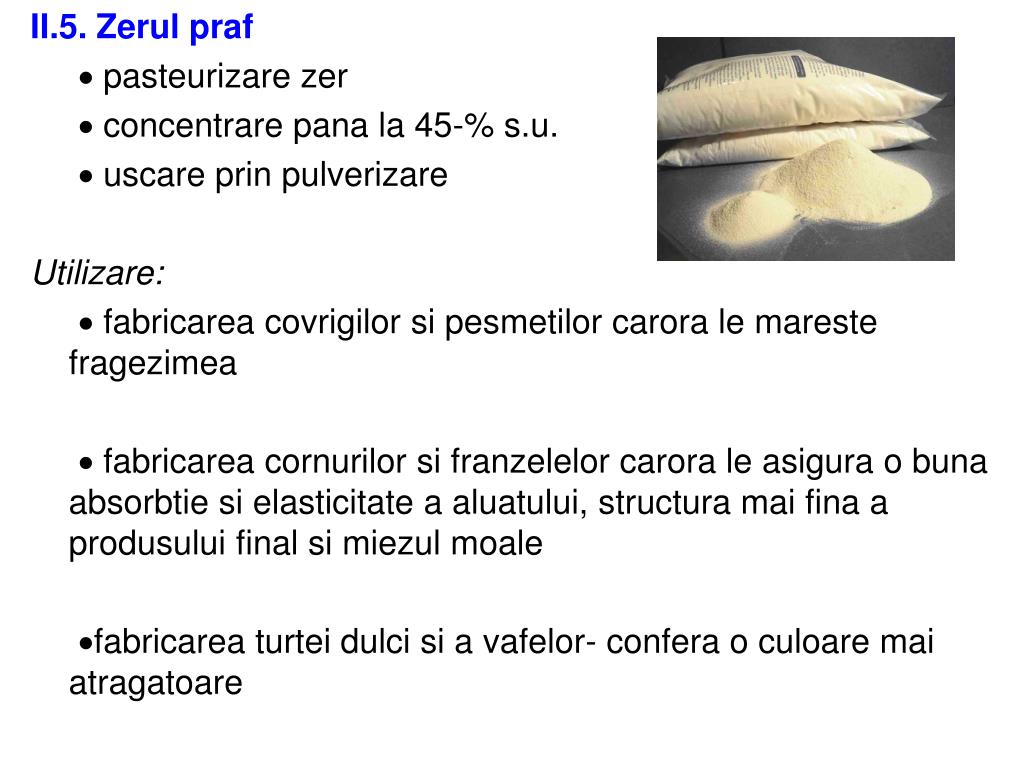 II.5. Zerul praf

• pasteurizare zer

• concentrare pana la 45-% s.u.

• uscare prin pulverizare

Utilizare:

• fabricarea covrigilor si pesmetilor carora le mareste fragezimea

• fabricarea cornurilor si franzelelor carora le asigura o buna absorbtie si elasticitate a aluatului, structura mai fina a produsului final si miezul moale

•fabricarea turtei dulci si a vafelor- confera o culoare mai atragatoare